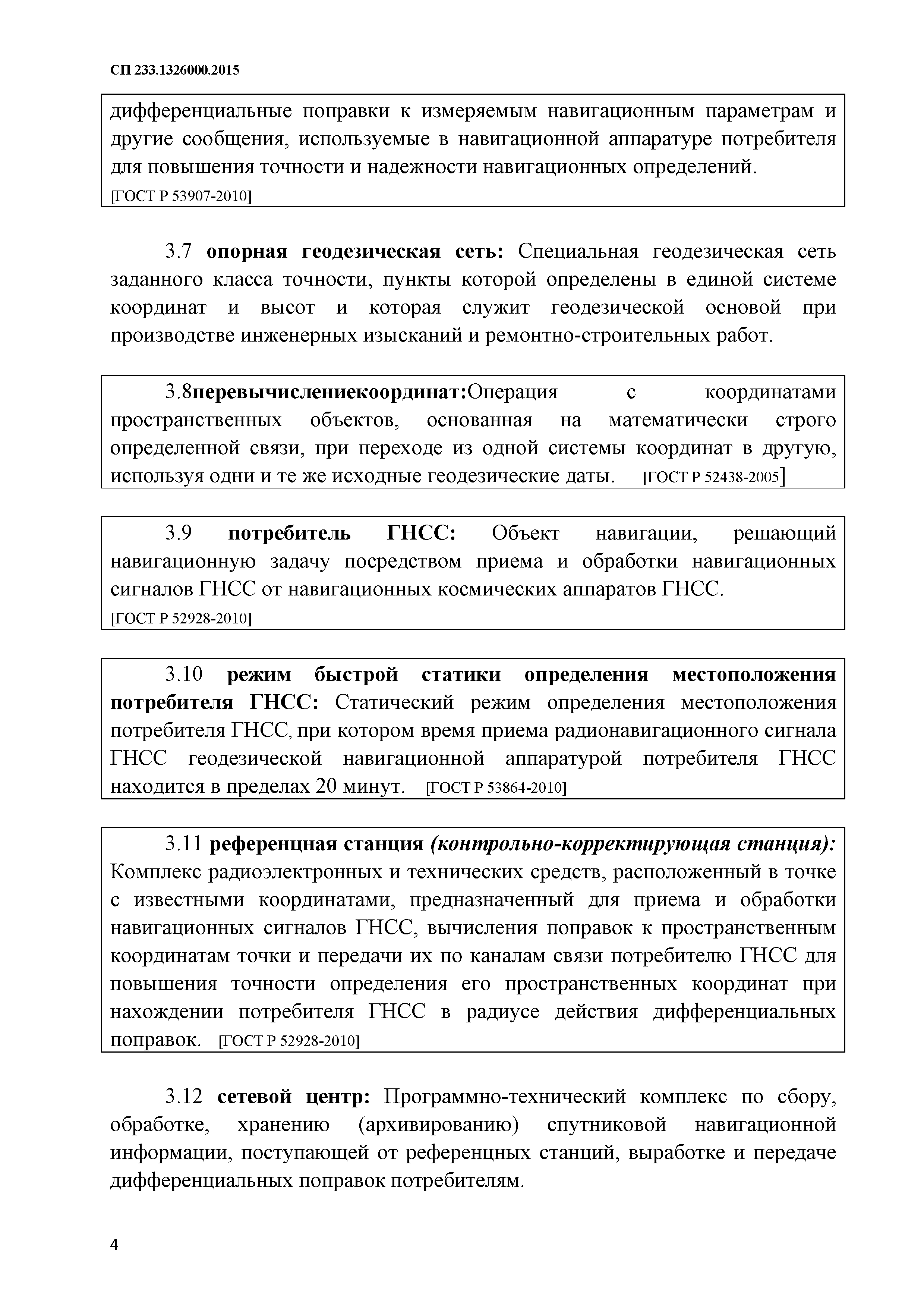 СП 233.1326000.2015

дифференциальные поправки к измеряемым навигационным параметрам и другие сообщения, используемые в навигационной аппаратуре потребителя для повышения точности и надежности навигационных определений.
[ГОСТ Р 53907-2010]

3.7 опорная геодезическая сеть: Специальная геодезическая сеть заданного класса точности, пункты которой определены в единой системе координат и высот и которая служит геодезической основой при производстве инженерных изысканий и ремонтно-строительных работ.

3.8перевычислениекоординат:Операция с координатами пространственных объектов, основанная на математически строго определенной связи, при переходе из одной системы координат в другую, используя одни и те же исходные геодезические даты. [ГОСТ Р 52438-2005]

3.9 потребитель ГНСС: Объект навигации, решающий навигационную задачу посредством приема и обработки навигационных сигналов ГНСС от навигационных космических аппаратов ГНСС.
[ГОСТ Р 52928-2010]

3.10 режим быстрой статики определения местоположения потребителя ГНСС: Статический режим определения местоположения потребителя ГНСС, при котором время приема радионавигационного сигнала ГНСС геодезической навигационной аппаратурой потребителя ГНСС находится в пределах 20 минут. [ГОСТ Р 53864-2010]

3.11 референцная станция (контрольно-корректирующая станция): Комплекс радиоэлектронных и технических средств, расположенный в точке с известными координатами, предназначенный для приема и обработки навигационных сигналов ГНСС, вычисления поправок к пространственным координатам точки и передачи их по каналам связи потребителю ГНСС для повышения точности определения его пространственных координат при нахождении потребителя ГНСС в радиусе действия дифференциальных поправок. [ГОСТ Р 52928-2010]

3.12 сетевой центр: Программно-технический комплекс по сбору, обработке, хранению (архивированию) спутниковой навигационной информации, поступающей от референцных станций, выработке и передаче дифференциальных поправок потребителям.

4